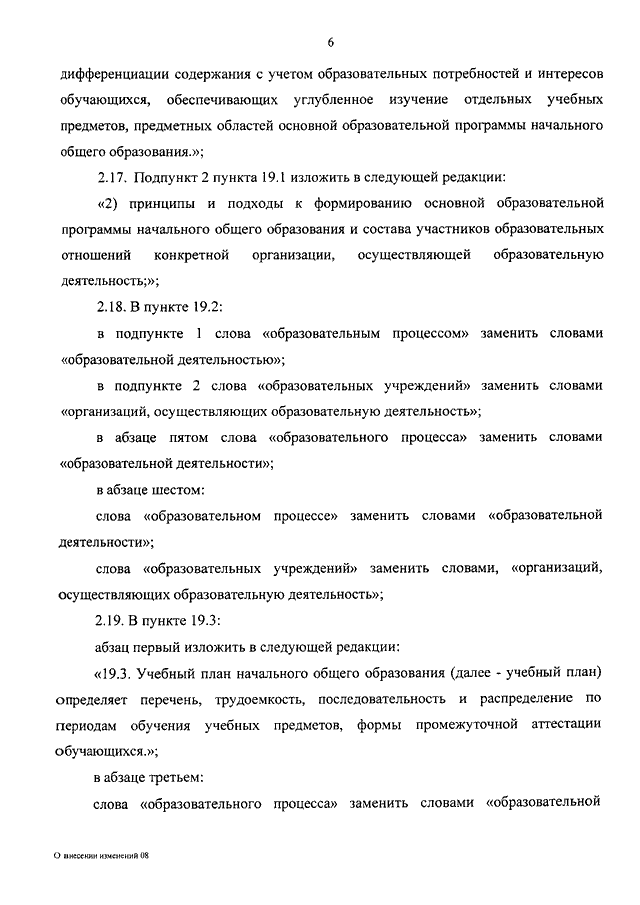 6

дифференциации содержания с учетом образовательных потребностей и интересов обучающихся, обеспечивающих углубленное изучение отдельных учебных предметов, предметных областей основной образовательной программы начального общего образования.»;

2.17. Подпункт 2 пункта 19.1 изложить в следующей редакции:

«2) принципы и подходы к формированию основной образовательной программы начального общего образования и состава участников образовательных отношений конкретной организации, осуществляющей образовательную деятельность;»;

2.18. В пункте 19.2:

в подпункте 1 слова «образовательным процессом» заменить словами «образовательной деятельностью»;

в подпункте 2 слова «образовательных учреждений» заменить словами «организаций, осуществляющих образовательную деятельность»;

в абзаце пятом слова «образовательного процесса» заменить словами «образовательной деятельности»;

в абзаце шестом:

слова «образовательном процессе» заменить словами «образовательной деятельности»;

слова «образовательных учреждений» заменить словами, «организаций, осуществляющих образовательную деятельность»;

2.19. В пункте 19.3:

абзац первый изложить в следующей редакции:

«19.3. Учебный план начального общего образования (далее - учебный план) определяет перечень, трудоемкость, последовательность и распределение по периодам обучения учебных предметов, формы промежуточной аттестации обучающихся.»;

в абзаце третьем:

слова «образовательного процесса» заменить словами «образовательной

О внесении изменений 08